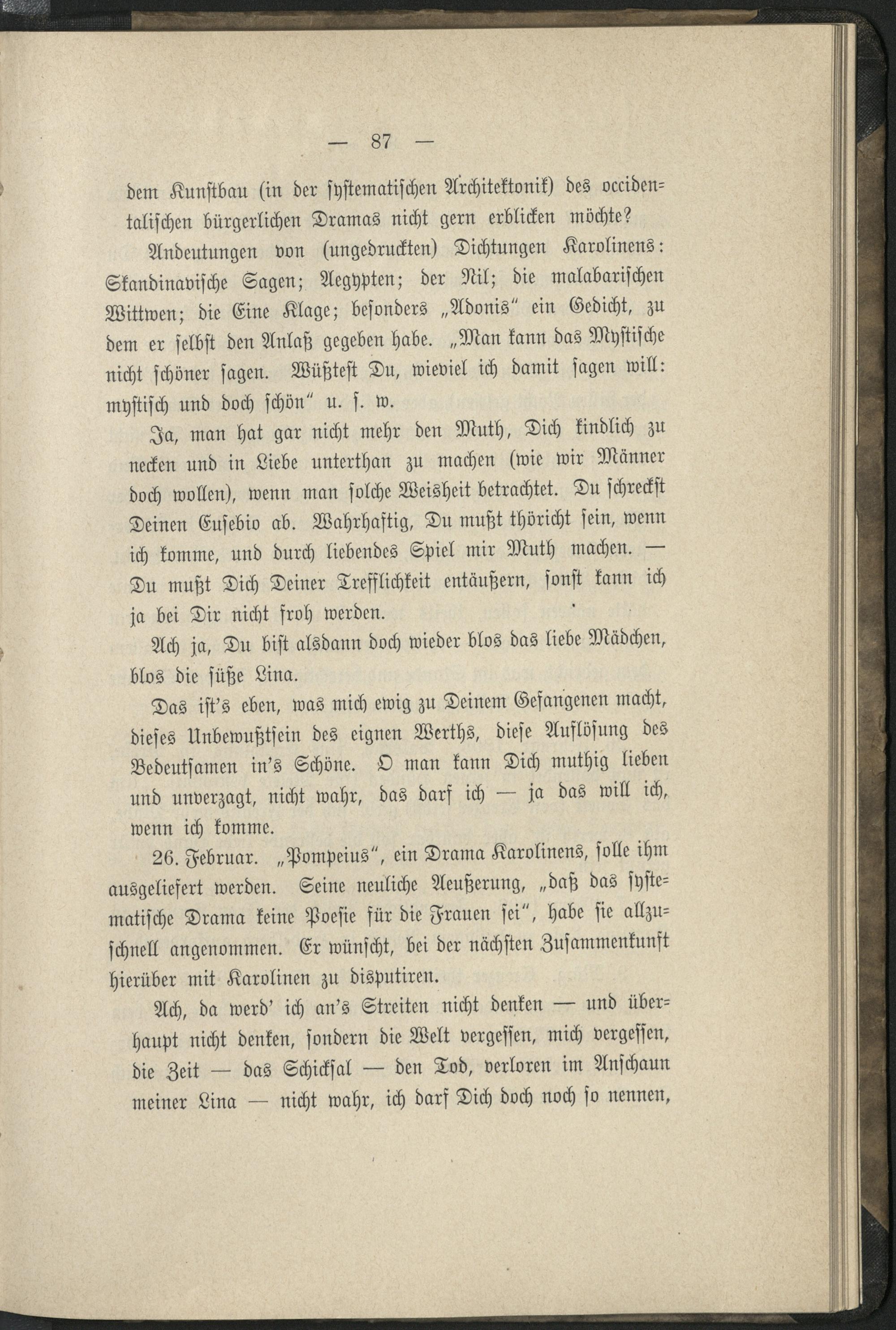 — 87 —

dem Kunstbau (in der systematischen Architektonik) des occidentalischen bürgerlichen Dramas nicht gern erblicken möchte?

Andeutungen von (ungedruckten) Dichtungen Karolinens: Skandinavische Sagen; Aegypten; der Nil; die malabarischen Wittwen; die Eine Klage; besonders „Adonis“ ein Gedicht, zu dem er selbst den Anlaß gegeben habe. „Man kann das Mystische nicht schöner sagen. Wüßtest Du, wieviel ich damit sagen will: mystisch und doch schön“ u. s. w.

Ja, man hat gar nicht mehr den Muth, Dich kindlich zu necken und in Liebe unterthan zu machen (wie wir Männer doch wollen), wenn man solche Weisheit betrachtet. Du schreckst Deinen Eusebio ab. Wahrhaftig, Du mußt thöricht sein, wenn ich komme, und durch liebendes Spiel mir Muth machen. — Du mußt Dich Deiner Trefflichkeit entäußern, sonst kann ich ja bei Dir nicht froh werden.

Ach ja, Du bist alsdann doch wieder blos das liebe Mädchen, blos die süße Lina.

Das ist's eben, was mich ewig zu Deinem Gefangenen macht, dieses Unbewußtsein des eignen Werths, diese Auflösung des Bedeutsamen in's Schöne. O man kann Dich muthig lieben und unverzagt, nicht wahr, das darf ich — ja das will ich, wenn ich komme.

26. Februar. „Pompeius“, ein Drama Karolinens, solle ihm ausgeliefert werden. Seine neuliche Aeußerung, „daß das systematische Drama keine Poesie für die Frauen sei“, habe sie allzuschnell angenommen. Er wünscht, bei der nächsten Zusammenkunft hierüber mit Karolinen zu disputiren.

Ach, da werd' ich an's Streiten nicht denken — und überhaupt nicht denken, sondern die Welt vergessen, mich vergessen, die Zeit — das Schicksal — den Tod, verloren im Anschaun meiner Lina — nicht wahr, ich darf Dich doch noch so nennen,